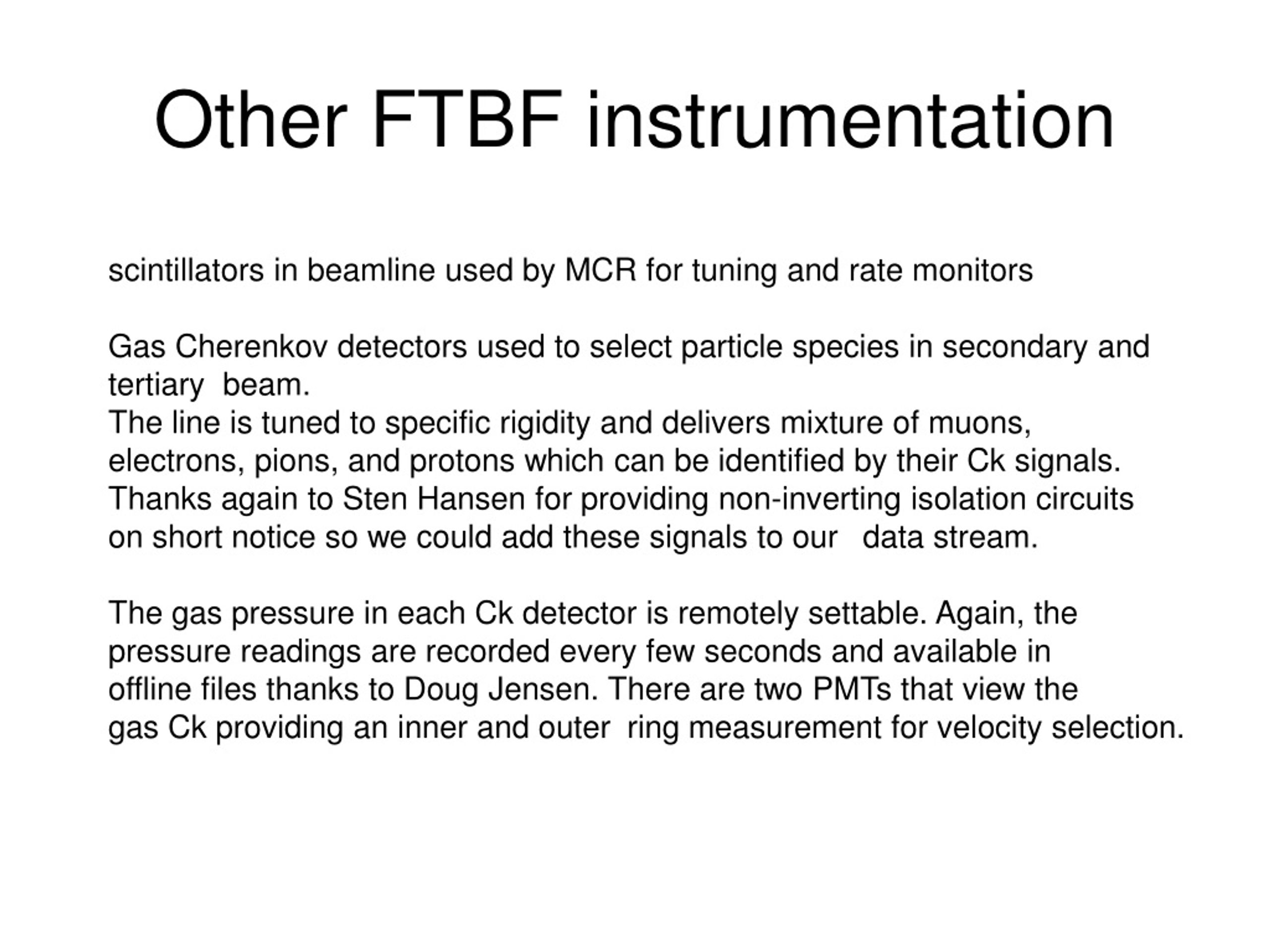 Other FTBF instrumentation

scintillators in beamline used by MCR for tuning and rate monitors

Gas Cherenkov detectors used to select particle species in secondary and tertiary beam.
The line is tuned to specific rigidity and delivers mixture of muons, electrons, pions, and protons which can be identified by their Ck signals.
Thanks again to Sten Hansen for providing non-inverting isolation circuits on short notice so we could add these signals to our data stream.

The gas pressure in each Ck detector is remotely settable. Again, the pressure readings are recorded every few seconds and available in offline files thanks to Doug Jensen. There are two PMTs that view the gas Ck providing an inner and outer ring measurement for velocity selection.